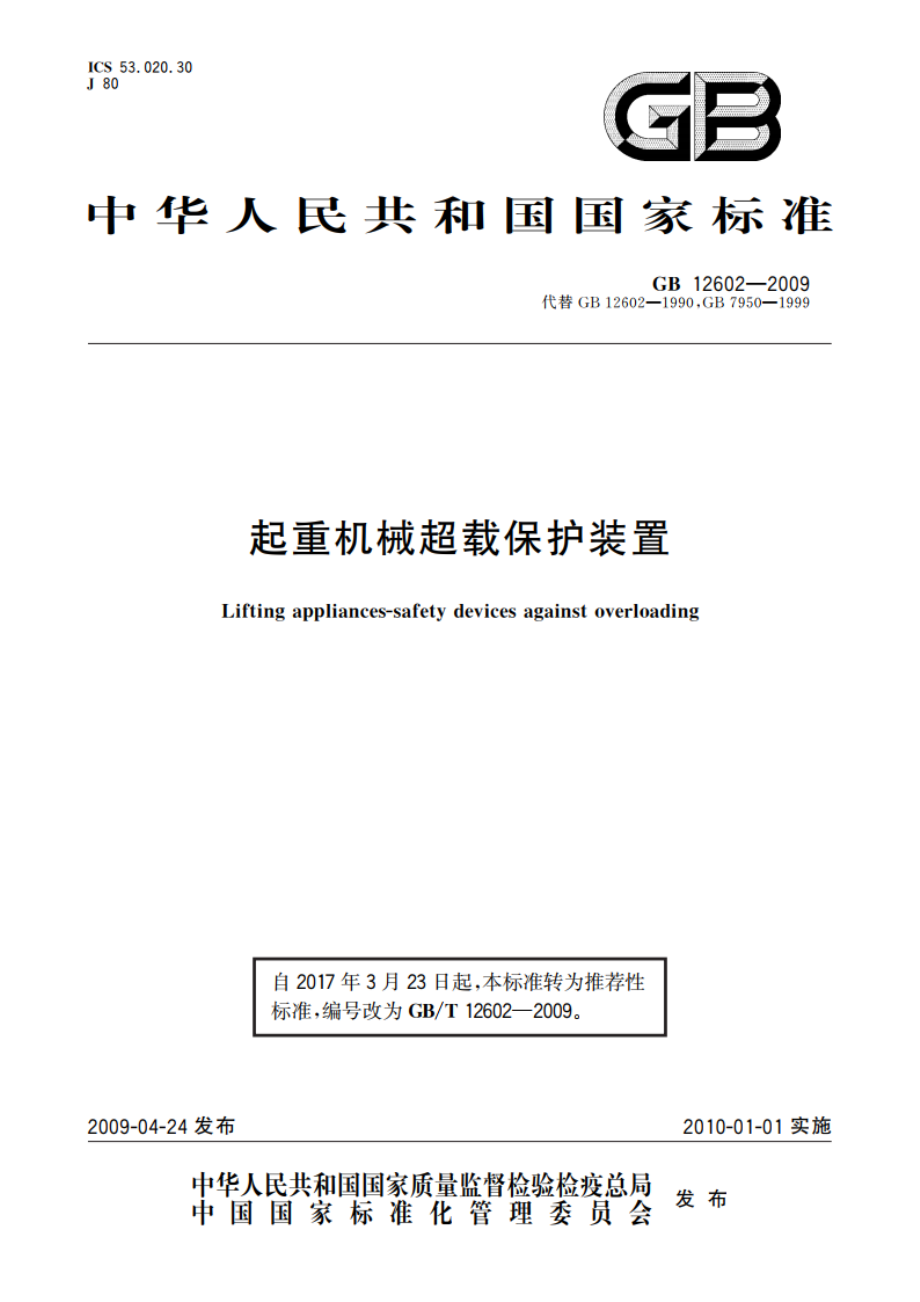 ICS 53.020.30
J 80

GB

中华人民共和国国家标准

GB 12602—2009
代替 GB 12602—1990,GB 7950—1999

起重机械超载保护装置

Lifting appliances-safety devices against overloading

自 2017 年 3 月 23 日起,本标准转为推荐性标准,编号改为 GB/T 12602—2009。

2009-04-24 发布

2010-01-01 实施

中华人民共和国国家质量监督检验检疫总局
中国国家标准化管理委员会
发布